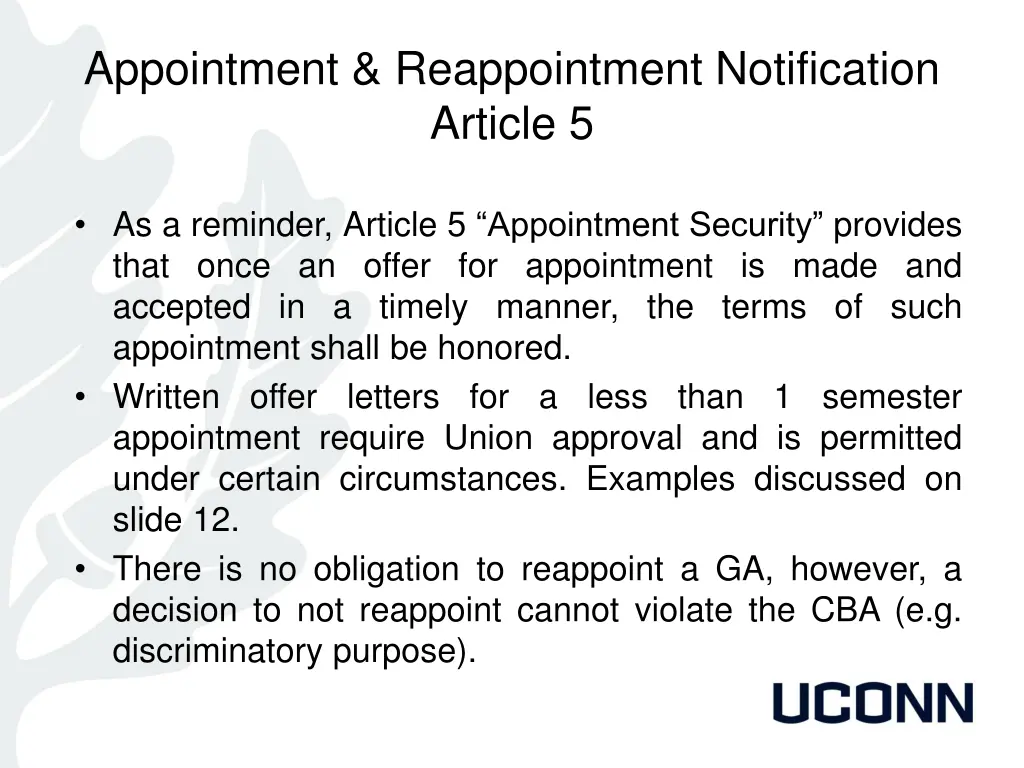 Appointment & Reappointment Notification
Article 5

• As a reminder, Article 5 “Appointment Security” provides that once an offer for appointment is made and accepted in a timely manner, the terms of such appointment shall be honored.
• Written offer letters for a less than 1 semester appointment require Union approval and is permitted under certain circumstances. Examples discussed on slide 12.
• There is no obligation to reappoint a GA, however, a decision to not reappoint cannot violate the CBA (e.g. discriminatory purpose).

UCONN